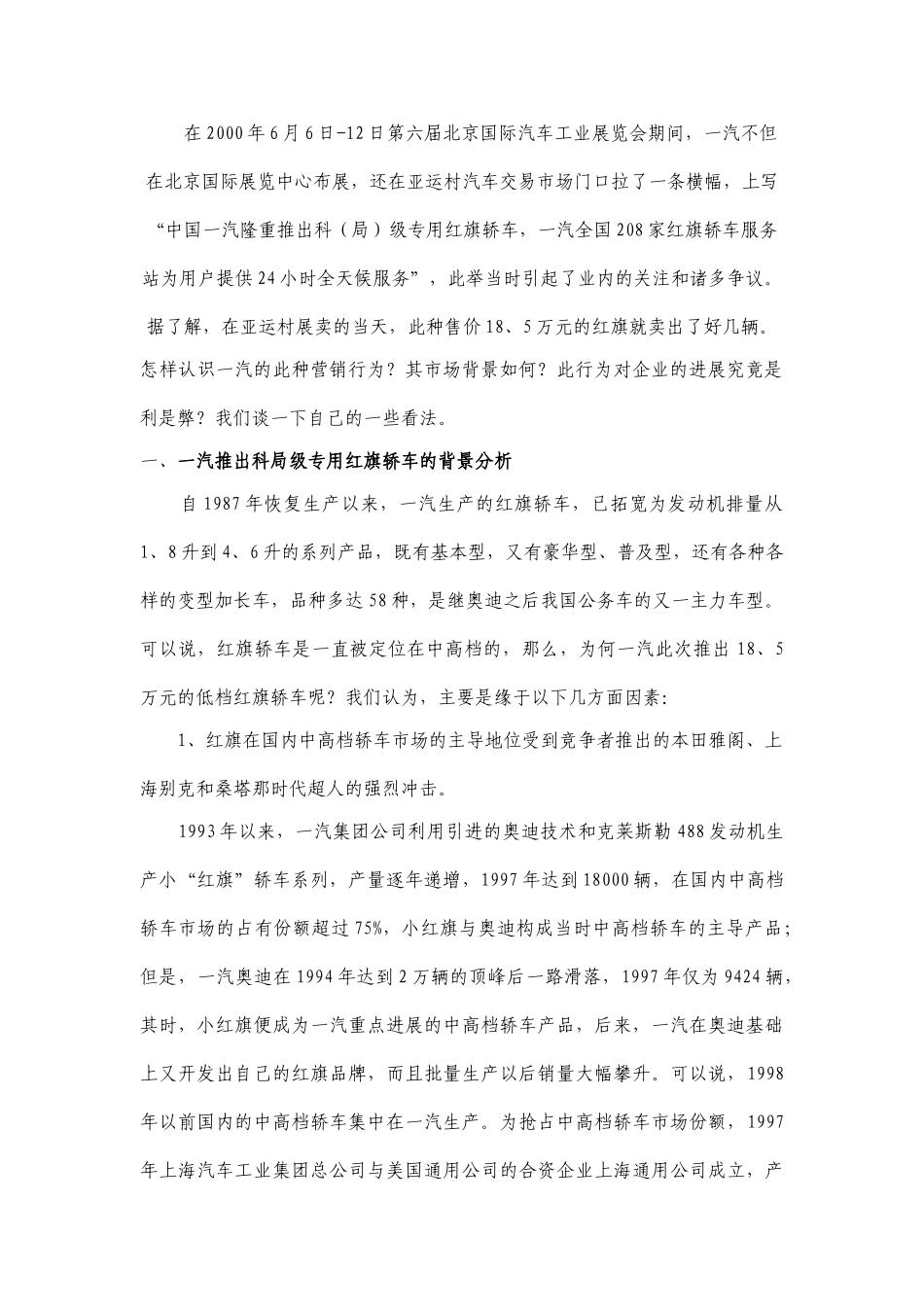 在2000年6月6日-12日第六届北京国际汽车工业展览会期间，一汽不但在北京国际展览中心布展，还在亚运村汽车交易市场门口拉了一条横幅，上写“中国一汽隆重推出科（局）级专用红旗轿车，一汽全国208家红旗轿车服务站为用户提供24小时全天候服务”，此举当时引起了业内的关注和诸多争议。据了解，在亚运村展卖的当天，此种售价18、5万元的红旗就卖出了好几辆。怎样认识一汽的此种营销行为？其市场背景如何？此行为对企业的进展究竟是利是弊？我们谈一下自己的一些看法。

一、一汽推出科局级专用红旗轿车的背景分析

自1987年恢复生产以来，一汽生产的红旗轿车，已拓宽为发动机排量从1、8升到4、6升的系列产品，既有基本型，又有豪华型、普及型，还有各种各样的变型加长车，品种多达58种，是继奥迪之后我国公务车的又一主力车型。可以说，红旗轿车是一直被定位在中高档的，那么，为何一汽此次推出18、5万元的低档红旗轿车呢？我们认为，主要是缘于以下几方面因素：

1、红旗在国内中高档轿车市场的主导地位受到竞争者推出的本田雅阁、上海别克和桑塔那时代超人的强烈冲击。

1993年以来，一汽集团公司利用引进的奥迪技术和克莱斯勒488发动机生产小“红旗”轿车系列，产量逐年递增，1997年达到18000辆，在国内中高档轿车市场的占有份额超过75%，小红旗与奥迪构成当时中高档轿车的主导产品；但是，一汽奥迪在1994年达到2万辆的顶峰后一路滑落，1997年仅为9424辆，其时，小红旗便成为一汽重点进展的中高档轿车产品，后来，一汽在奥迪基础上又开发出自己的红旗品牌，而且批量生产以后销量大幅攀升。可以说，1998年以前国内的中高档轿车集中在一汽生产。为抢占中高档轿车市场份额，1997年上海汽车工业集团总公司与美国通用公司的合资企业上海通用公司成立，产